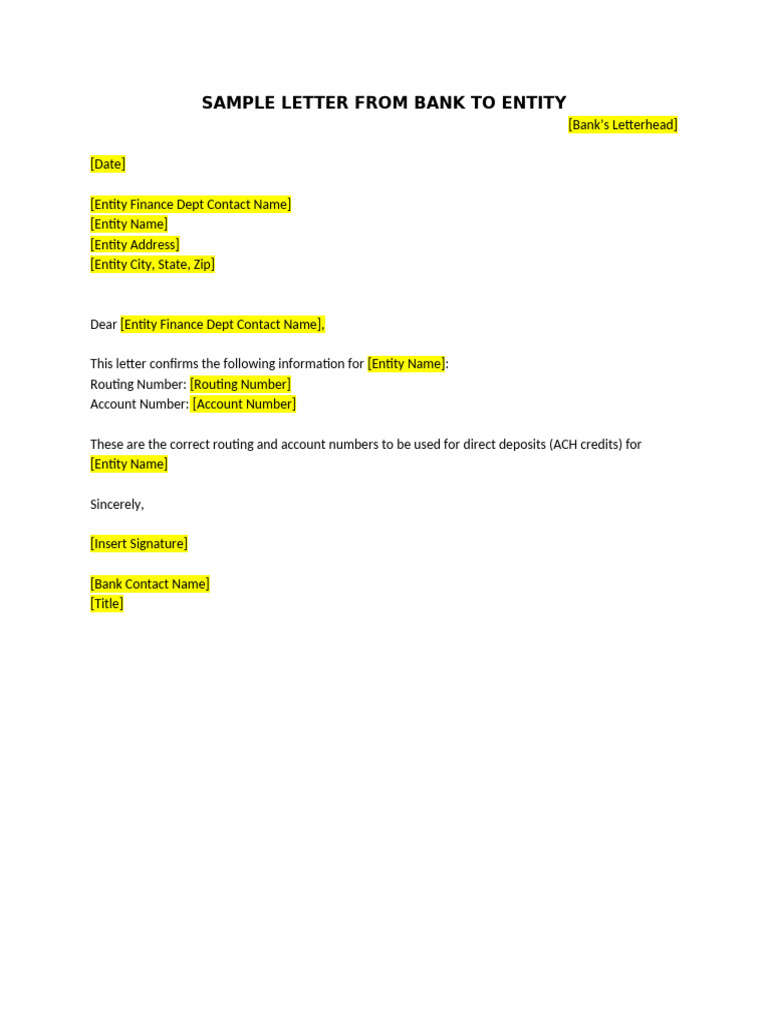 SAMPLE LETTER FROM BANK TO ENTITY

[Bank's Letterhead]

[Date]

[Entity Finance Dept Contact Name]
[Entity Name]
[Entity Address]
[Entity City, State, Zip]

Dear [Entity Finance Dept Contact Name],

This letter confirms the following information for [Entity Name]:
Routing Number: [Routing Number]
Account Number: [Account Number]

These are the correct routing and account numbers to be used for direct deposits (ACH credits) for [Entity Name]

Sincerely,

[Insert Signature]

[Bank Contact Name]
[Title]